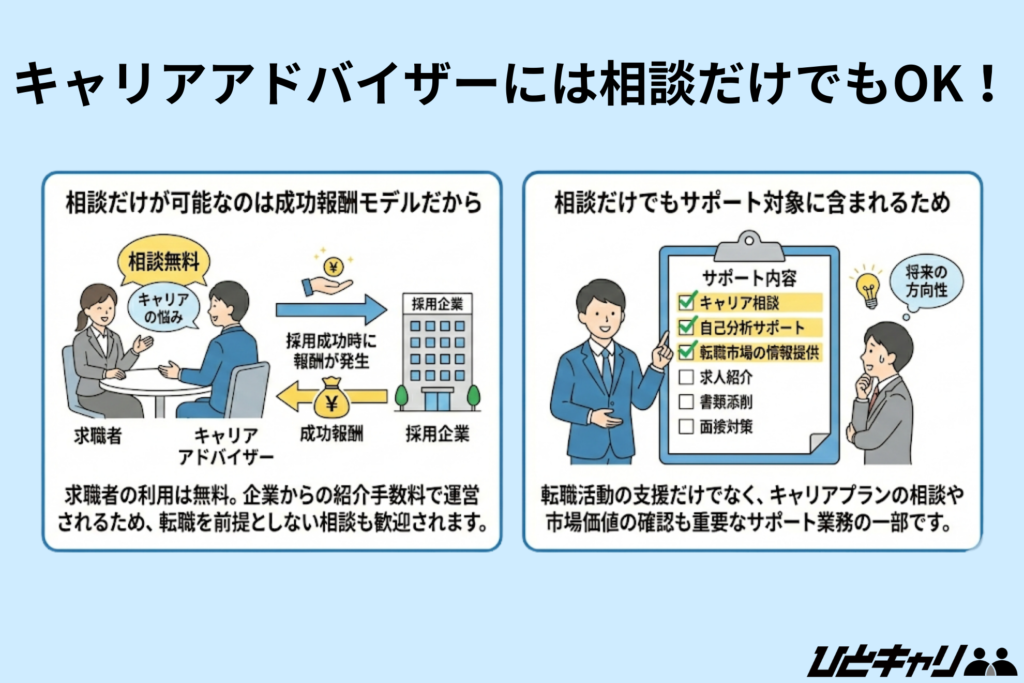 キャリアアドバイザーには相談だけでもOK！

相談だけが可能なのは成功報酬モデルだから

相談無料

キャリアの悩み

¥

採用企業

採用成功時に報酬が発生

¥

求職者

キャリアアドバイザー

成功報酬

採用企業

求職者の利用は無料。企業からの紹介手数料で運営されるため、転職を前提としない相談も歓迎されます。

相談だけでもサポート対象に含まれるため

サポート内容

キャリア相談

自己分析サポート

転職市場の情報提供

求人紹介

書類添削

面接対策

将来の方向性

転職活動の支援だけでなく、キャリアプランの相談や市場価値の確認も重要なサポート業務の一部です。

ひとキャリ